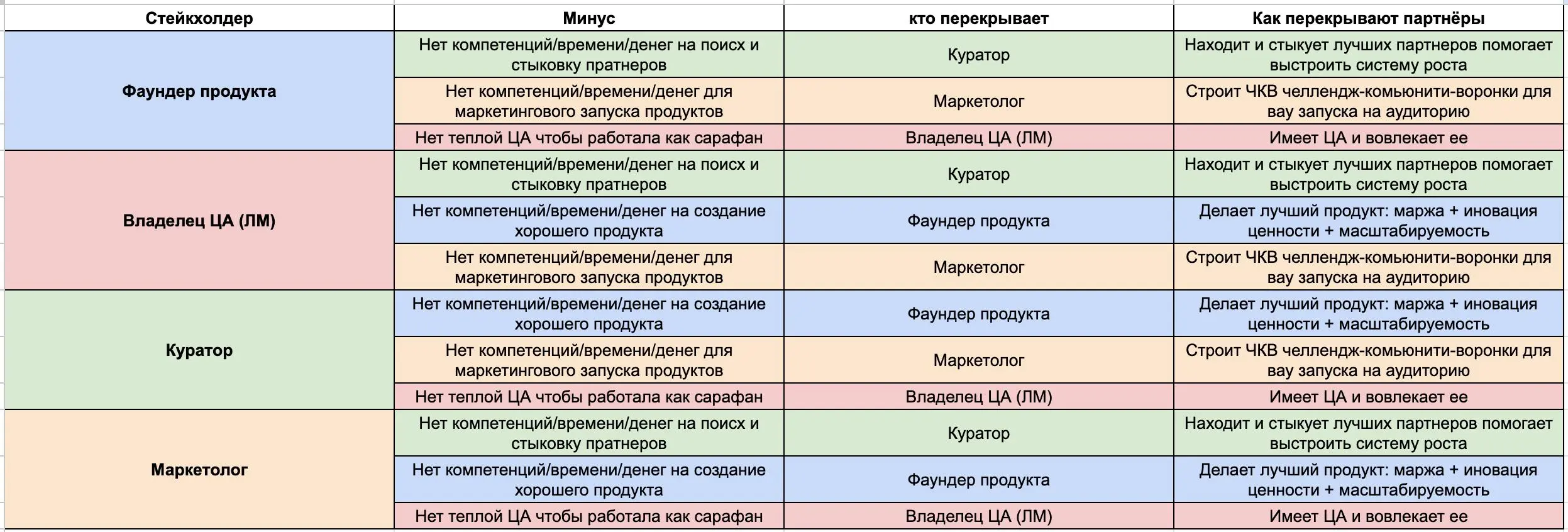 | Стейкхолдер | Минус | кто перекрывает | Как перекрывают партнёры |
|---|---|---|---|
| Фаундер продукта | Нет компетенций/времени/денег на поиск и стыковку пратнеров | Куратор | Находит и стыкует лучших партнеров помогает выстроить систему роста |
| | Нет компетенций/времени/денег для маркетингового запуска продуктов | Маркетолог | Строит ЧКВ челлендж-комьюнити-воронки для вау запуска на аудиторию |
| | Нет теплой ЦА чтобы работала как сарафан | Владелец ЦА (ЛМ) | Имеет ЦА и вовлекает ее |
| Владелец ЦА (ЛМ) | Нет компетенций/времени/денег на поиск и стыковку пратнеров | Куратор | Находит и стыкует лучших партнеров помогает выстроить систему роста |
| | Нет компетенций/времени/денег на создание хорошего продукта | Фаундер продукта | Делает лучший продукт: маржа + иновация ценности + масштабируемость |
| | Нет компетенций/времени/денег для маркетингового запуска продуктов | Маркетолог | Строит ЧКВ челлендж-комьюнити-воронки для вау запуска на аудиторию |
| Куратор | Нет компетенций/времени/денег на создание хорошего продукта | Фаундер продукта | Делает лучший продукт: маржа + иновация ценности + масштабируемость |
| | Нет компетенций/времени/денег для маркетингового запуска продуктов | Маркетолог | Строит ЧКВ челлендж-комьюнити-воронки для вау запуска на аудиторию |
| | Нет теплой ЦА чтобы работала как сарафан | Владелец ЦА (ЛМ) | Имеет ЦА и вовлекает ее |
| Маркетолог | Нет компетенций/времени/денег на поиск и стыковку пратнеров | Куратор | Находит и стыкует лучших партнеров помогает выстроить систему роста |
| | Нет компетенций/времени/денег на создание хорошего продукта | Фаундер продукта | Делает лучший продукт: маржа + иновация ценности + масштабируемость |
| | Нет теплой ЦА чтобы работала как сарафан | Владелец ЦА (ЛМ) | Имеет ЦА и вовлекает ее |